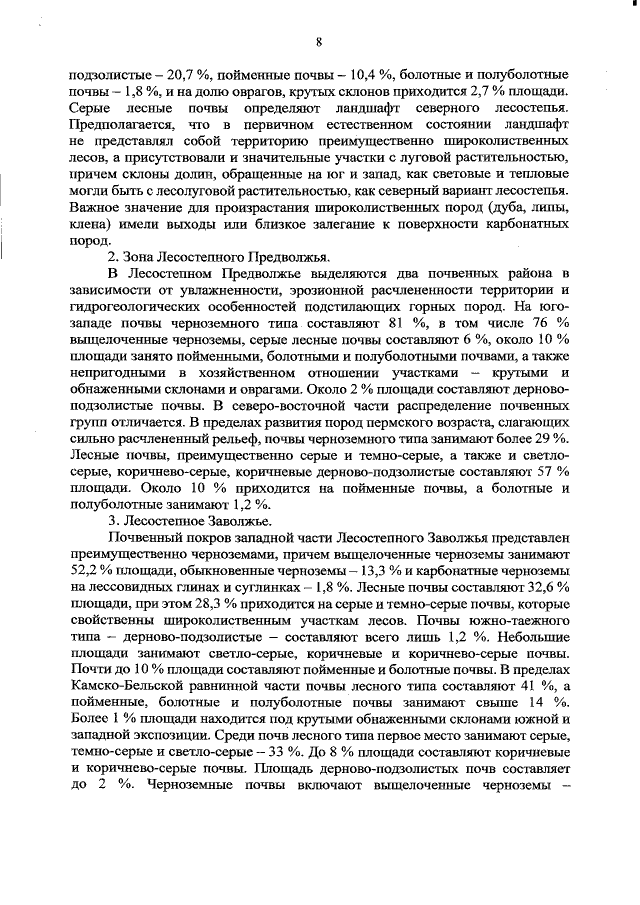 8

подзолистые – 20,7 %, пойменные почвы – 10,4 %, болотные и полуболотные почвы – 1,8 %, и на долю оврагов, крутых склонов приходится 2,7 % площади. Серые лесные почвы определяют ландшафт северного лесостепья. Предполагается, что в первичном естественном состоянии ландшафт не представлял собой территорию преимущественно широколиственных лесов, а присутствовали и значительные участки с луговой растительностью, причем склоны долин, обращенные на юг и запад, как световые и тепловые могли быть с лесолуговой растительностью, как северный вариант лесостепья. Важное значение для произрастания широколиственных пород (дуба, липы, клена) имели выходы или близкое залегание к поверхности карбонатных пород.

2. Зона Лесостепного Предволжья.

В Лесостепном Предволжье выделяются два почвенных района в зависимости от увлажненности, эрозионной расчлененности территории и гидрогеологических особенностей подстилающих горных пород. На юго-западе почвы черноземного типа составляют 81 %, в том числе 76 % выщелоченные черноземы, серые лесные почвы составляют 6 %, около 10 % площади занято пойменными, болотными и полуболотными почвами, а также непригодными в хозяйственном отношении участками – крутыми и обнаженными склонами и оврагами. Около 2 % площади составляют дерново-подзолистые почвы. В северо-восточной части распределение почвенных групп отличается. В пределах развития пород пермского возраста, слагающих сильно расчлененный рельеф, почвы черноземного типа занимают более 29 %. Лесные почвы, преимущественно серые и темно-серые, а также и светло-серые, коричнево-серые, коричневые дерново-подзолистые составляют 57 % площади. Около 10 % приходится на пойменные почвы, а болотные и полуболотные занимают 1,2 %.

3. Лесостепное Заволжье.

Почвенный покров западной части Лесостепного Заволжья представлен преимущественно черноземами, причем выщелоченные черноземы занимают 52,2 % площади, обыкновенные черноземы – 13,3 % и карбонатные черноземы на лессовидных глинах и суглинках – 1,8 %. Лесные почвы составляют 32,6 % площади, при этом 28,3 % приходится на серые и темно-серые почвы, которые свойственны широколиственным участкам лесов. Почвы южно-таежного типа – дерново-подзолистые – составляют всего лишь 1,2 %. Небольшие площади занимают светло-серые, коричневые и коричнево-серые почвы. Почти до 10 % площади составляют пойменные и болотные почвы. В пределах Камско-Бельской равнинной части почвы лесного типа составляют 41 %, а пойменные, болотные и полуболотные почвы занимают свыше 14 %. Более 1 % площади находится под крутыми обнаженными склонами южной и западной экспозиции. Среди почв лесного типа первое место занимают серые, темно-серые и светло-серые – 33 %. До 8 % площади составляют коричневые и коричнево-серые почвы. Площадь дерново-подзолистых почв составляет до 2 %. Черноземные почвы включают выщелоченные черноземы –